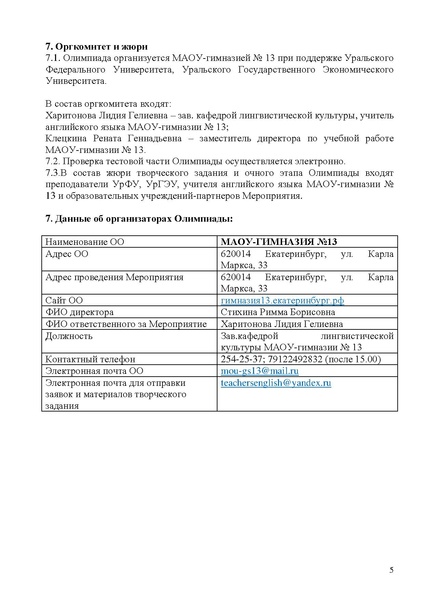 **7. Оргкомитет и жюри**
7.1. Олимпиада организуется МАОУ-гимназией № 13 при поддержке Уральского Федерального Университета, Уральского Государственного Экономического Университета.

В состав оргкомитета входят:
Харитонова Лидия Гелиевна – зав. кафедрой лингвистической культуры, учитель английского языка МАОУ-гимназии № 13;
Клецкина Рената Геннадьевна – заместитель директора по учебной работе МАОУ-гимназии № 13.
7.2. Проверка тестовой части Олимпиады осуществляется электронно.
7.3.В состав жюри творческого задания и очного этапа Олимпиады входят преподаватели УрФУ, УрГЭУ, учителя английского языка МАОУ-гимназии № 13 и образовательных учреждений-партнеров Мероприятия.

**7. Данные об организаторах Олимпиады:**

| Наименование ОО | **МАОУ-ГИМНАЗИЯ №13** |
|---|---|
| Адрес ОО | 620014 Екатеринбург, ул. Карла Маркса, 33 |
| Адрес проведения Мероприятия | 620014 Екатеринбург, ул. Карла Маркса, 33 |
| Сайт ОО | гимназия13.екатеринбург.рф |
| ФИО директора | Стихина Римма Борисовна |
| ФИО ответственного за Мероприятие | Харитонова Лидия Гелиевна |
| Должность | Зав.кафедрой лингвистической культуры МАОУ-гимназии № 13 |
| Контактный телефон | 254-25-37; 79122492832 (после 15.00) |
| Электронная почта ОО | mou-gs13@mail.ru |
| Электронная почта для отправки заявок и материалов творческого задания | teachersenglish@yandex.ru |

5